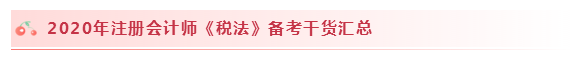 2020年注册会计师《税法》备考干货汇总